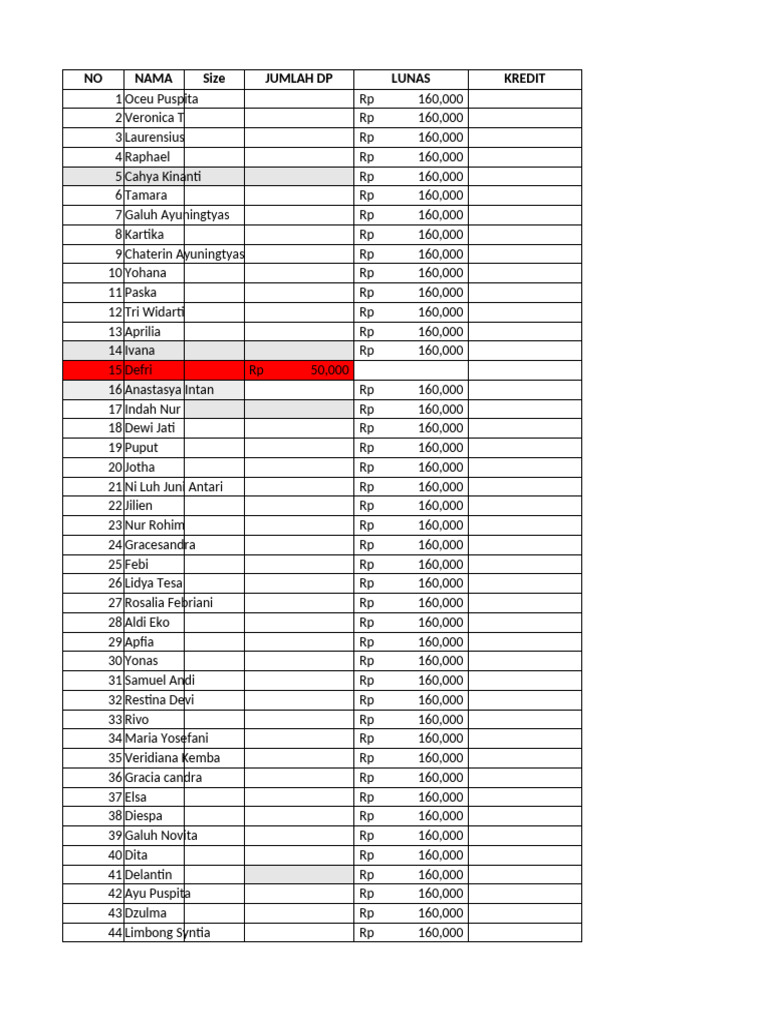 | NO | NAMA | Size | JUMLAH DP | LUNAS | KREDIT |
|---|---|---|---|---|---|
| 1 | Oceu Puspita | | | Rp 160,000 | |
| 2 | Veronica T | | | Rp 160,000 | |
| 3 | Laurensius | | | Rp 160,000 | |
| 4 | Raphael | | | Rp 160,000 | |
| 5 | Cahya Kinanti | | | Rp 160,000 | |
| 6 | Tamara | | | Rp 160,000 | |
| 7 | Galuh Ayuningtyas | | | Rp 160,000 | |
| 8 | Kartika | | | Rp 160,000 | |
| 9 | Chaterin Ayuningtyas | | | Rp 160,000 | |
| 10 | Yohana | | | Rp 160,000 | |
| 11 | Paska | | | Rp 160,000 | |
| 12 | Tri Widarti | | | Rp 160,000 | |
| 13 | Aprilia | | | Rp 160,000 | |
| 14 | Ivana | | | Rp 160,000 | |
| 15 | Defri | | Rp 50,000 | | |
| 16 | Anastasya Intan | | | Rp 160,000 | |
| 17 | Indah Nur | | | Rp 160,000 | |
| 18 | Dewi Jati | | | Rp 160,000 | |
| 19 | Puput | | | Rp 160,000 | |
| 20 | Jotha | | | Rp 160,000 | |
| 21 | Ni Luh Juni Antari | | | Rp 160,000 | |
| 22 | Jilien | | | Rp 160,000 | |
| 23 | Nur Rohim | | | Rp 160,000 | |
| 24 | Gracesandra | | | Rp 160,000 | |
| 25 | Febi | | | Rp 160,000 | |
| 26 | Lidya Tesa | | | Rp 160,000 | |
| 27 | Rosalia Febriani | | | Rp 160,000 | |
| 28 | Aldi Eko | | | Rp 160,000 | |
| 29 | Apfia | | | Rp 160,000 | |
| 30 | Yonas | | | Rp 160,000 | |
| 31 | Samuel Andi | | | Rp 160,000 | |
| 32 | Restina Devi | | | Rp 160,000 | |
| 33 | Rivo | | | Rp 160,000 | |
| 34 | Maria Yosefani | | | Rp 160,000 | |
| 35 | Veridiana Kemba | | | Rp 160,000 | |
| 36 | Gracia candra | | | Rp 160,000 | |
| 37 | Elsa | | | Rp 160,000 | |
| 38 | Diespa | | | Rp 160,000 | |
| 39 | Galuh Novita | | | Rp 160,000 | |
| 40 | Dita | | | Rp 160,000 | |
| 41 | Delantin | | | Rp 160,000 | |
| 42 | Ayu Puspita | | | Rp 160,000 | |
| 43 | Dzulma | | | Rp 160,000 | |
| 44 | Limbong Syntia | | | Rp 160,000 | |